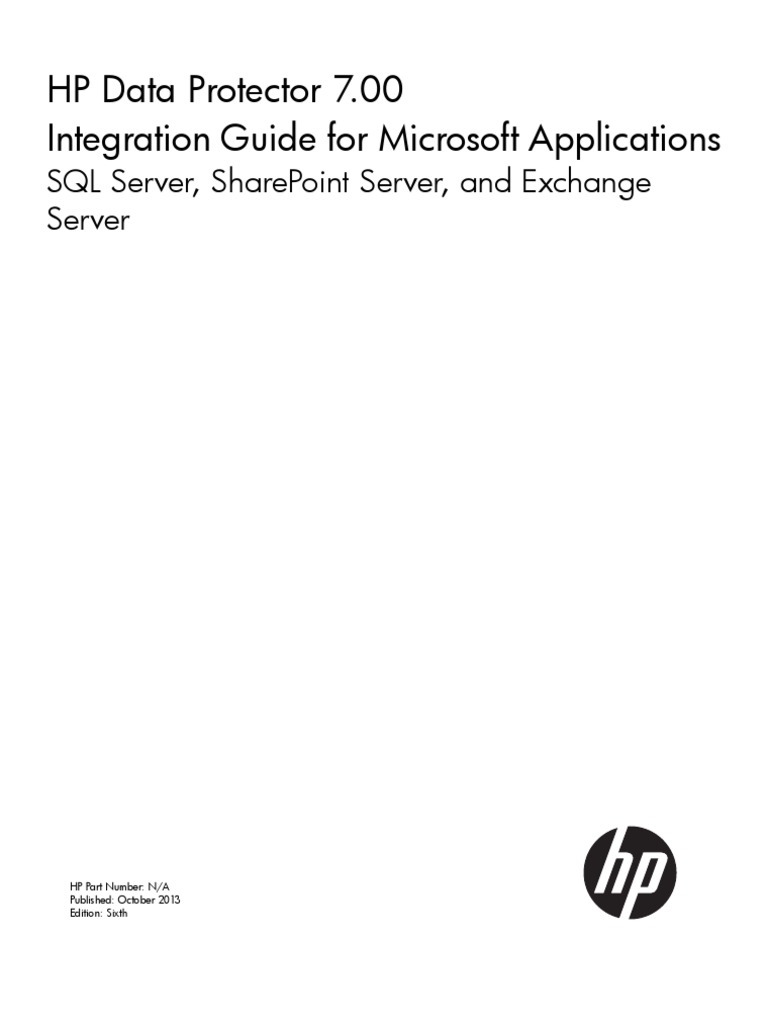 HP Data Protector 7.00
Integration Guide for Microsoft Applications
SQL Server, SharePoint Server, and Exchange Server

HP Part Number: N/A
Published: October 2013
Edition: Sixth

hp